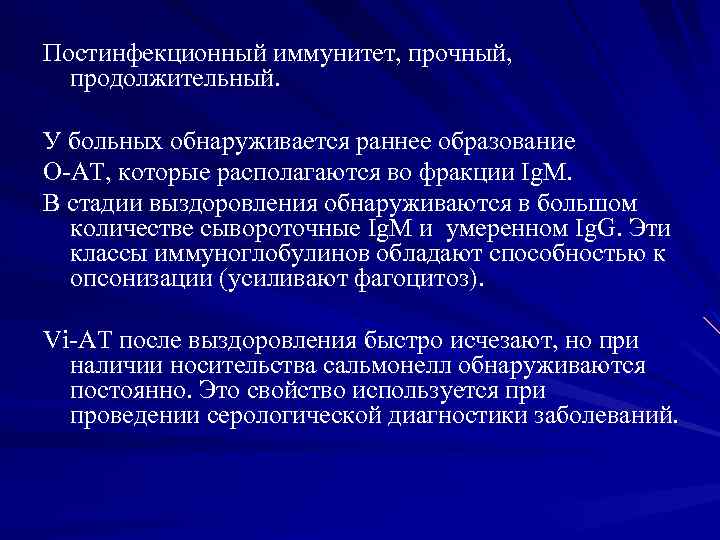 Постинфекционный иммунитет, прочный, продолжительный.

У больных обнаруживается раннее образование
О-АТ, которые располагаются во фракции IgM.
В стадии выздоровления обнаруживаются в большом количестве сывороточные IgM и  умеренном IgG. Эти классы иммуноглобулинов обладают способностью к опсонизации (усиливают фагоцитоз).

Vi-АТ после выздоровления быстро исчезают, но при наличии носительства сальмонелл обнаруживаются постоянно. Это свойство используется при проведении серологической диагностики заболеваний.